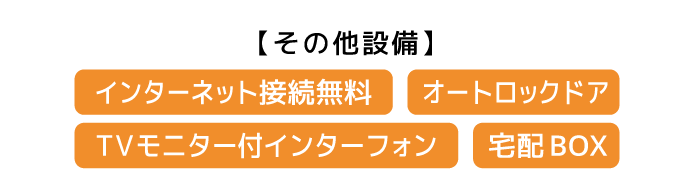 【その他設備】

インターネット接続無料

オートロックドア

TVモニター付インターフォン

宅配BOX